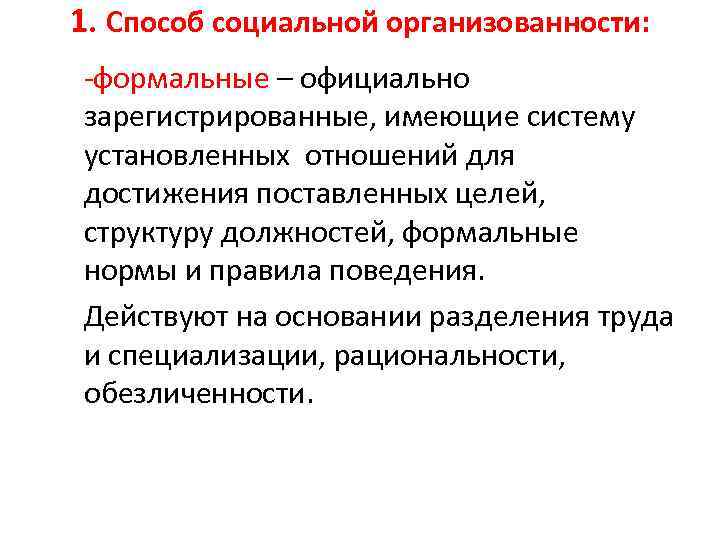 1. Способ социальной организованности:

-формальные – официально зарегистрированные, имеющие систему установленных отношений для достижения поставленных целей, структуру должностей, формальные нормы и правила поведения.

Действуют на основании разделения труда и специализации, рациональности, обезличенности.